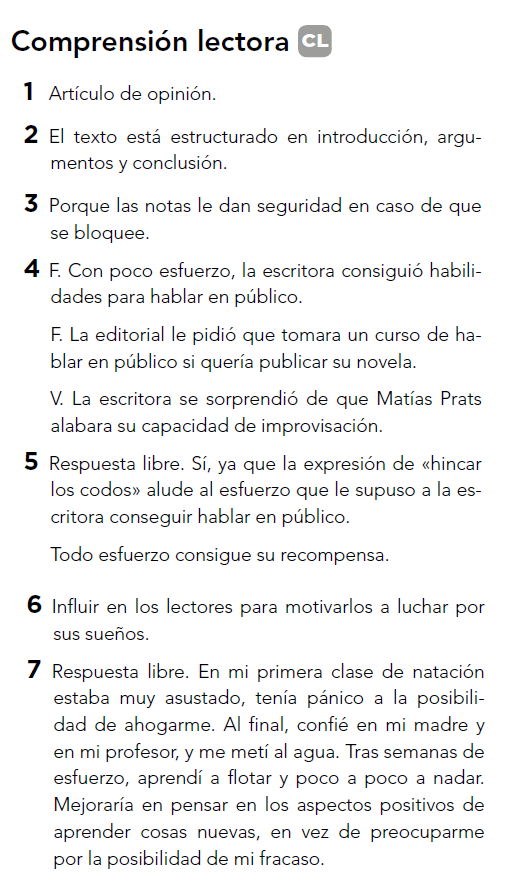 Comprensión lectora CL

1 Artículo de opinión.

2 El texto está estructurado en introducción, argumentos y conclusión.

3 Porque las notas le dan seguridad en caso de que se bloquee.

4 F. Con poco esfuerzo, la escritora consiguió habilidades para hablar en público.

F. La editorial le pidió que tomara un curso de hablar en público si quería publicar su novela.

V. La escritora se sorprendió de que Matías Prats alabara su capacidad de improvisación.

5 Respuesta libre. Sí, ya que la expresión de «hincar los codos» alude al esfuerzo que le supuso a la escritora conseguir hablar en público.

Todo esfuerzo consigue su recompensa.

6 Influir en los lectores para motivarlos a luchar por sus sueños.

7 Respuesta libre. En mi primera clase de natación estaba muy asustado, tenía pánico a la posibilidad de ahogarme. Al final, confié en mi madre y en mi profesor, y me metí al agua. Tras semanas de esfuerzo, aprendí a flotar y poco a poco a nadar. Mejoraría en pensar en los aspectos positivos de aprender cosas nuevas, en vez de preocuparme por la posibilidad de mi fracaso.